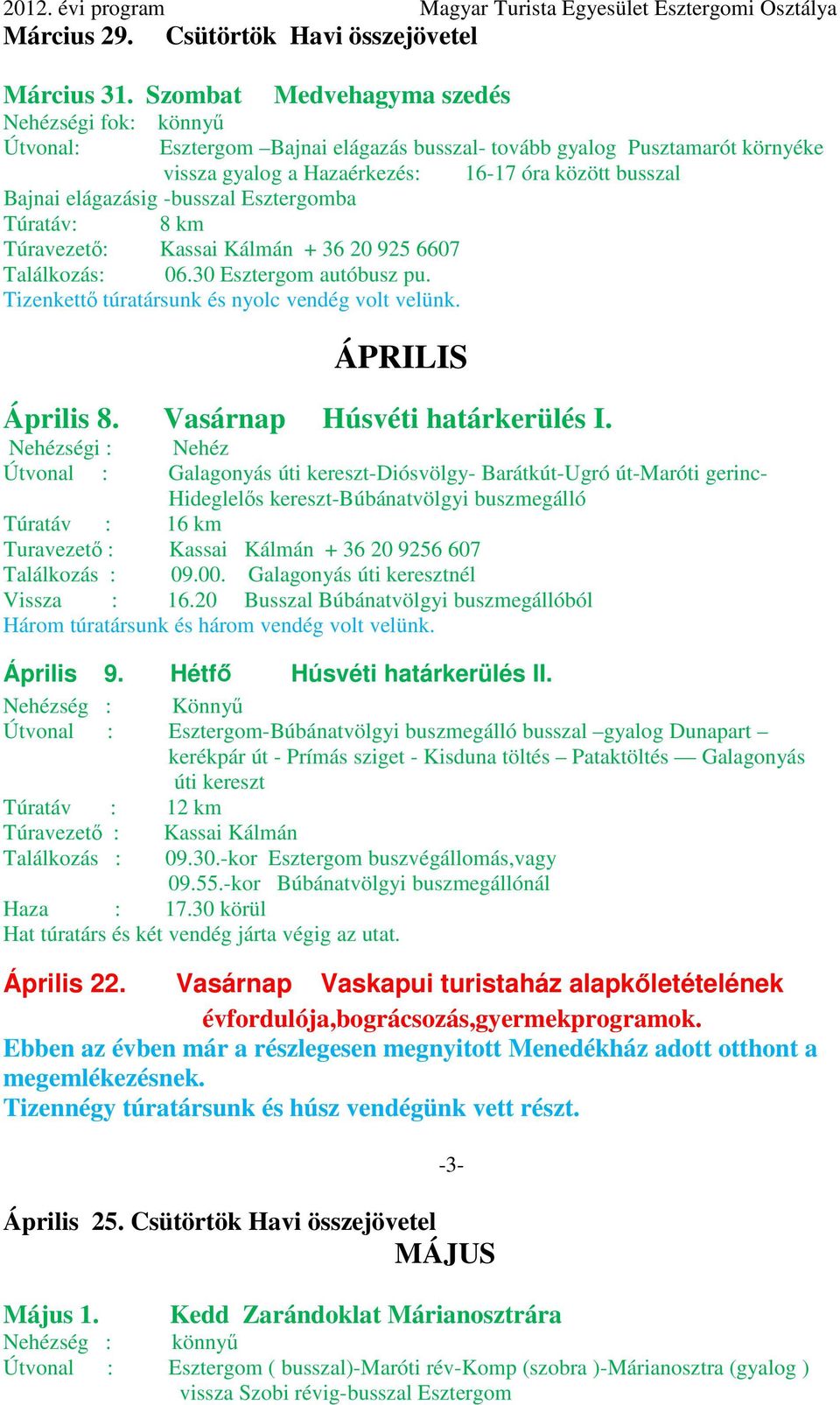 2012. évi program Magyar Turista Egyesület Esztergomi Osztálya

Március 29. Csütörtök Havi összejövetel

Március 31. Szombat Medvehagyma szedés
Nehézségi fok: könnyű
Útvonal: Esztergom –Bajnai elágazás busszal- tovább gyalog Pusztamarót környéke vissza gyalog a Hazaérkezés: 16-17 óra között busszal Bajnai elágazásig -busszal Esztergomba
Túratáv: 8 km
Túravezető: Kassai Kálmán + 36 20 925 6607
Találkozás: 06.30 Esztergom autóbusz pu.
Tizenkettő túratársunk és nyolc vendég volt velünk.

ÁPRILIS

Április 8. Vasárnap Húsvéti határkerülés I.
Nehézségi : Nehéz
Útvonal : Galagonyás úti kereszt-Diósvölgy- Barátkút-Ugró út-Maróti gerinc-Hideglelős kereszt-Búbánatvölgyi buszmegálló
Túratáv : 16 km
Turavezető : Kassai Kálmán + 36 20 9256 607
Találkozás : 09.00. Galagonyás úti keresztnél
Vissza : 16.20 Busszal Búbánatvölgyi buszmegállóból
Három túratársunk és három vendég volt velünk.

Április 9. Hétfő Húsvéti határkerülés II.
Nehézség : Könnyű
Útvonal : Esztergom-Búbánatvölgyi buszmegálló busszal –gyalog Dunapart – kerékpár út - Prímás sziget - Kisduna töltés – Pataktöltés — Galagonyás úti kereszt
Túratáv : 12 km
Túravezető : Kassai Kálmán
Találkozás : 09.30.-kor Esztergom buszvégállomás,vagy 09.55.-kor Búbánatvölgyi buszmegállónál
Haza : 17.30 körül
Hat túratárs és két vendég járta végig az utat.

Április 22. Vasárnap Vaskapui turistaház alapkőletételének évfordulója,bográcsozás,gyermekprogramok.
Ebben az évben már a részlegesen megnyitott Menedékház adott otthont a megemlékezésnek.
Tizennégy túratársunk és húsz vendégünk vett részt.

-3-

Április 25. Csütörtök Havi összejövetel

MÁJUS

Május 1. Kedd Zarándoklat Márianosztrára
Nehézség : könnyű
Útvonal : Esztergom ( busszal)-Maróti rév-Komp (szobra )-Márianosztra (gyalog ) vissza Szobi révig-busszal Esztergom